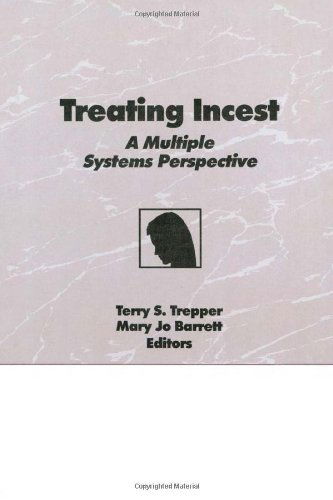 Copyrighted Material

Treating Incest

A Multiple Systems Perspective

Terry S. Trepper
Mary Jo Barrett
Editors

Copyrighted Material